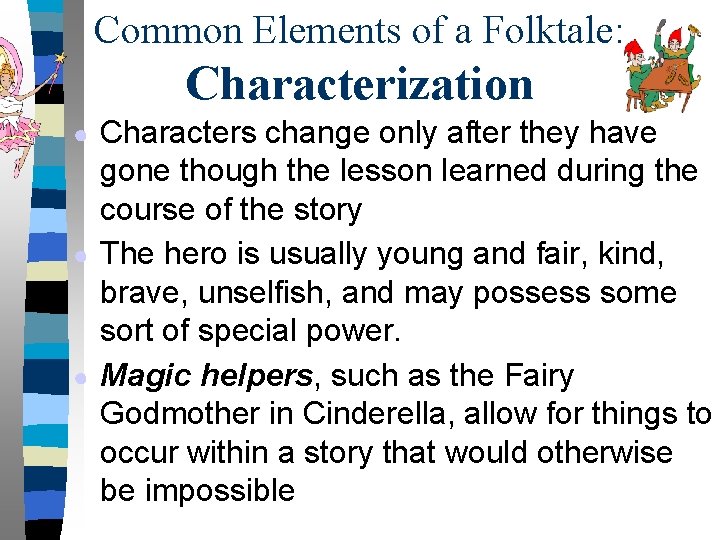 Common Elements of a Folktale:
Characterization

• Characters change only after they have gone though the lesson learned during the course of the story

• The hero is usually young and fair, kind, brave, unselfish, and may possess some sort of special power.

• Magic helpers, such as the Fairy Godmother in Cinderella, allow for things to occur within a story that would otherwise be impossible